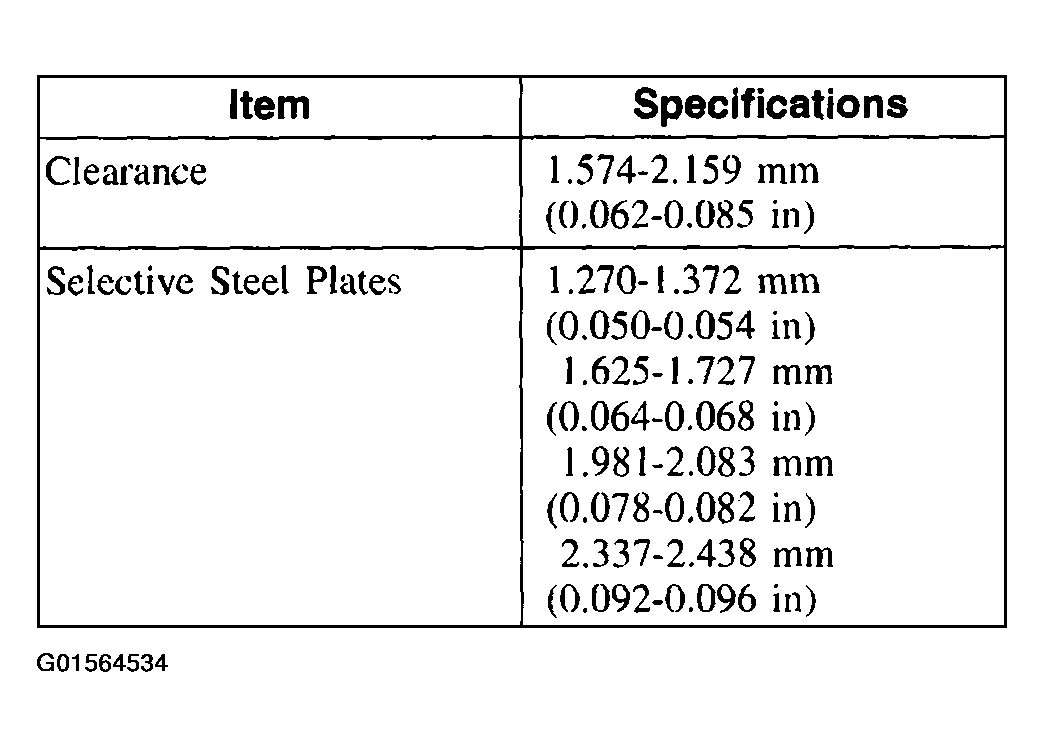 | Item | Specifications |
|---|---|
| Clearance | 1.574-2.159 mm (0.062-0.085 in) |
| Selective Steel Plates | 1.270-1.372 mm (0.050-0.054 in) 1.625-1.727 mm (0.064-0.068 in) 1.981-2.083 mm (0.078-0.082 in) 2.337-2.438 mm (0.092-0.096 in) |

G01564534